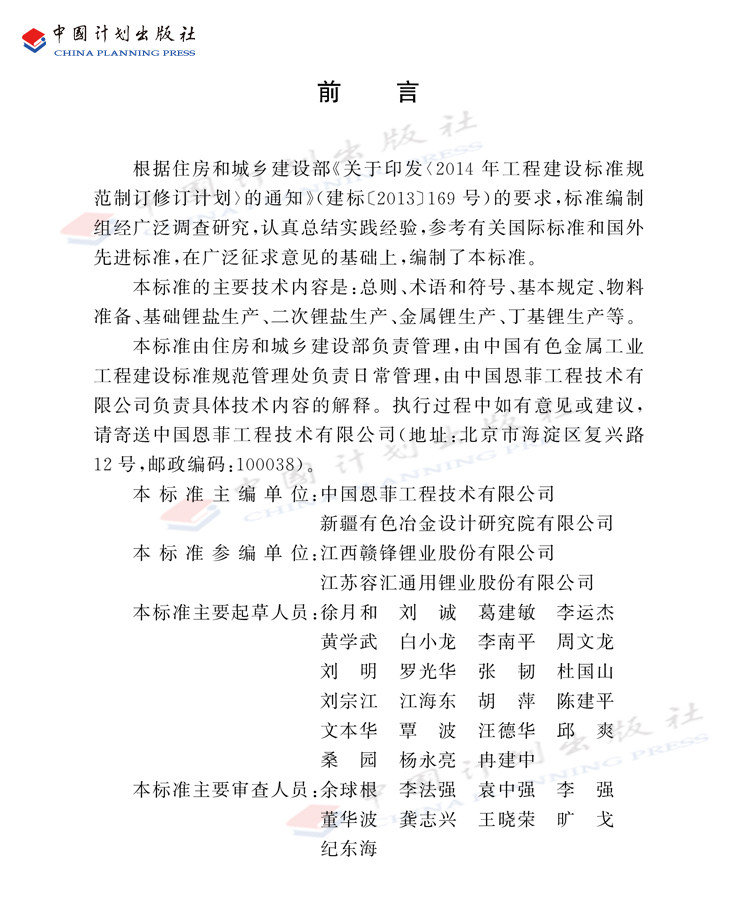 中国计划出版社
CHINA PLANNING PRESS

前　言

根据住房和城乡建设部《关于印发〈2014年工程建设标准规范制订修订计划〉的通知》（建标〔2013〕169号）的要求，标准编制组经广泛调查研究，认真总结实践经验，参考有关国际标准和国外先进标准，在广泛征求意见的基础上，编制了本标准。

本标准的主要技术内容是：总则、术语和符号、基本规定、物料准备、基础锂盐生产、二次锂盐生产、金属锂生产、丁基锂生产等。

本标准由住房和城乡建设部负责管理，由中国有色金属工业工程建设标准规范管理处负责日常管理，由中国恩菲工程技术有限公司负责具体技术内容的解释。执行过程中如有意见或建议，请寄送中国恩菲工程技术有限公司（地址：北京市海淀区复兴路12号，邮政编码：100038）。

本标准主编单位：中国恩菲工程技术有限公司
新疆有色冶金设计研究院有限公司
本标准参编单位：江西赣锋锂业股份有限公司
江苏容汇通用锂业股份有限公司
本标准主要起草人员：徐月和　刘　诚　葛建敏　李运杰
黄学武　白小龙　李南平　周文龙
刘　明　罗光华　张　韧　杜国山
刘宗江　江海东　胡　萍　陈建平
文本华　覃　波　汪德华　邱　爽
桑　园　杨永亮　冉建中
本标准主要审查人员：余球根　李法强　袁中强　李　强
董华波　龚志兴　王晓荣　旷　戈
纪东海